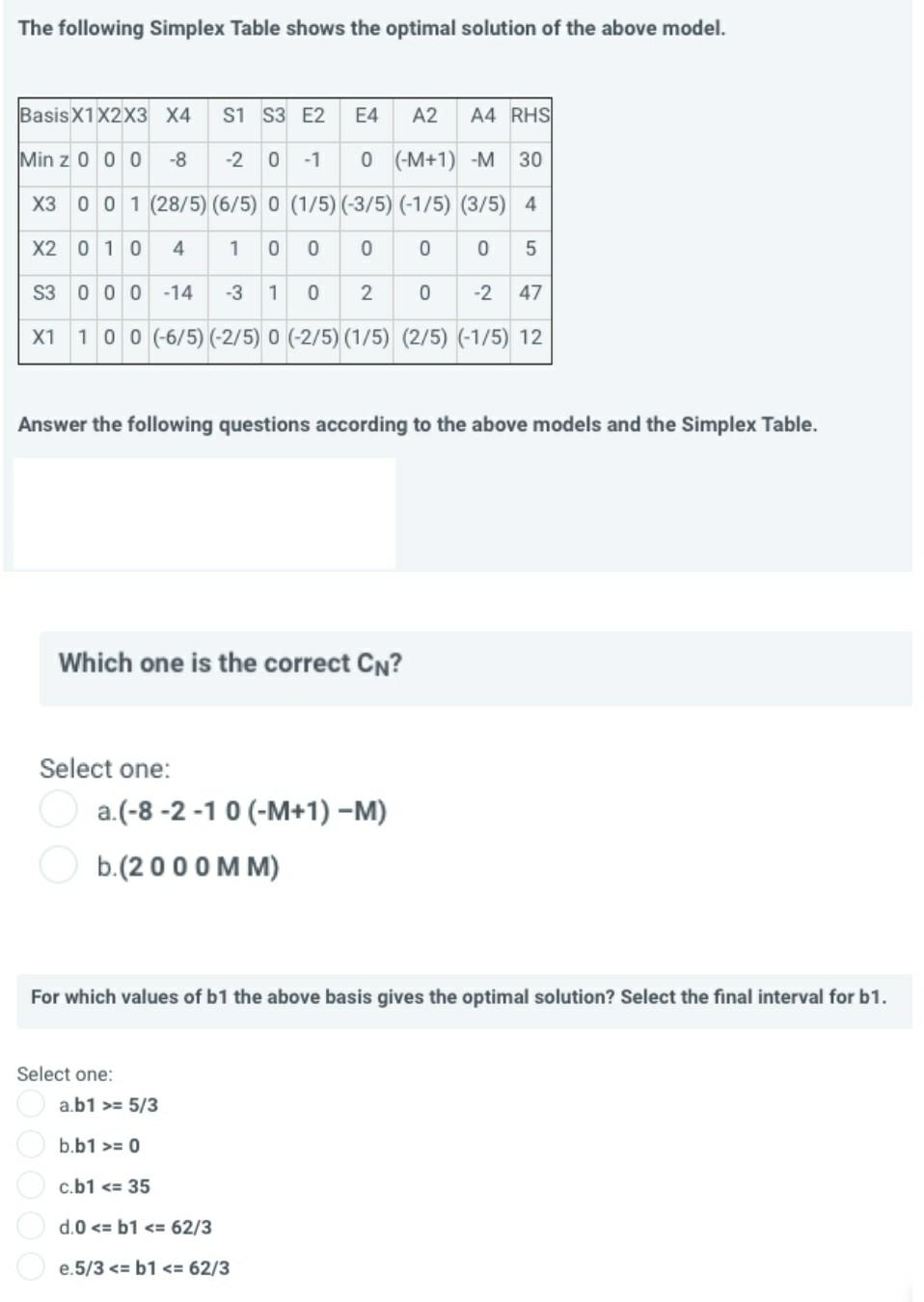 The following Simplex Table shows the optimal solution of the above model.

| Basis | X1 | X2 | X3 | X4 | S1 | S3 | E2 | E4 | A2 | A4 | RHS |
|---|---|---|---|---|---|---|---|---|---|---|---|
| Min z | 0 | 0 | 0 | -8 | -2 | 0 | -1 | 0 | (-M+1) | -M | 30 |
| X3 | 0 | 0 | 1 | (28/5) | (6/5) | 0 | (1/5) | (-3/5) | (-1/5) | (3/5) | 4 |
| X2 | 0 | 1 | 0 | 4 | 1 | 0 | 0 | 0 | 0 | 0 | 5 |
| S3 | 0 | 0 | 0 | -14 | -3 | 1 | 0 | 2 | 0 | -2 | 47 |
| X1 | 1 | 0 | 0 | (-6/5) | (-2/5) | 0 | (-2/5) | (1/5) | (2/5) | (-1/5) | 12 |

Answer the following questions according to the above models and the Simplex Table.

Which one is the correct $C_N$?

Select one:
a.(-8 -2 -1 0 (-M+1) −M)
b.(2 0 0 0 M M)

For which values of b1 the above basis gives the optimal solution? Select the final interval for b1.

Select one:
a.b1 >= 5/3
b.b1 >= 0
c.b1 <= 35
d.0 <= b1 <= 62/3
e.5/3 <= b1 <= 62/3